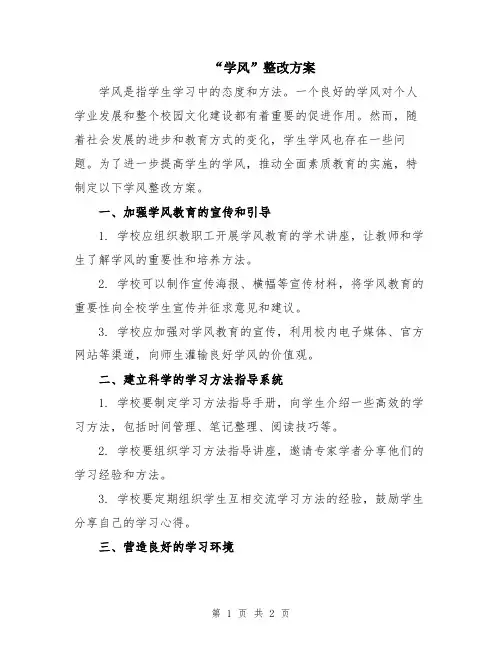 “学风”整改方案

学风是指学生学习中的态度和方法。一个良好的学风对个人学业发展和整个校园文化建设都有着重要的促进作用。然而，随着社会发展的进步和教育方式的变化，学生学风也存在一些问题。为了进一步提高学生的学风，推动全面素质教育的实施，特制定以下学风整改方案。

一、加强学风教育的宣传和引导

1. 学校应组织教职工开展学风教育的学术讲座，让教师和学生了解学风的重要性和培养方法。

2. 学校可以制作宣传海报、横幅等宣传材料，将学风教育的重要性向全校学生宣传并征求意见和建议。

3. 学校应加强对学风教育的宣传，利用校内电子媒体、官方网站等渠道，向师生灌输良好学风的价值观。

二、建立科学的学习方法指导系统

1. 学校要制定学习方法指导手册，向学生介绍一些高效的学习方法，包括时间管理、笔记整理、阅读技巧等。

2. 学校要组织学习方法指导讲座，邀请专家学者分享他们的学习经验和方法。

3. 学校要定期组织学生互相交流学习方法的经验，鼓励学生分享自己的学习心得。

三、营造良好的学习环境

第 1 页 共 2 页